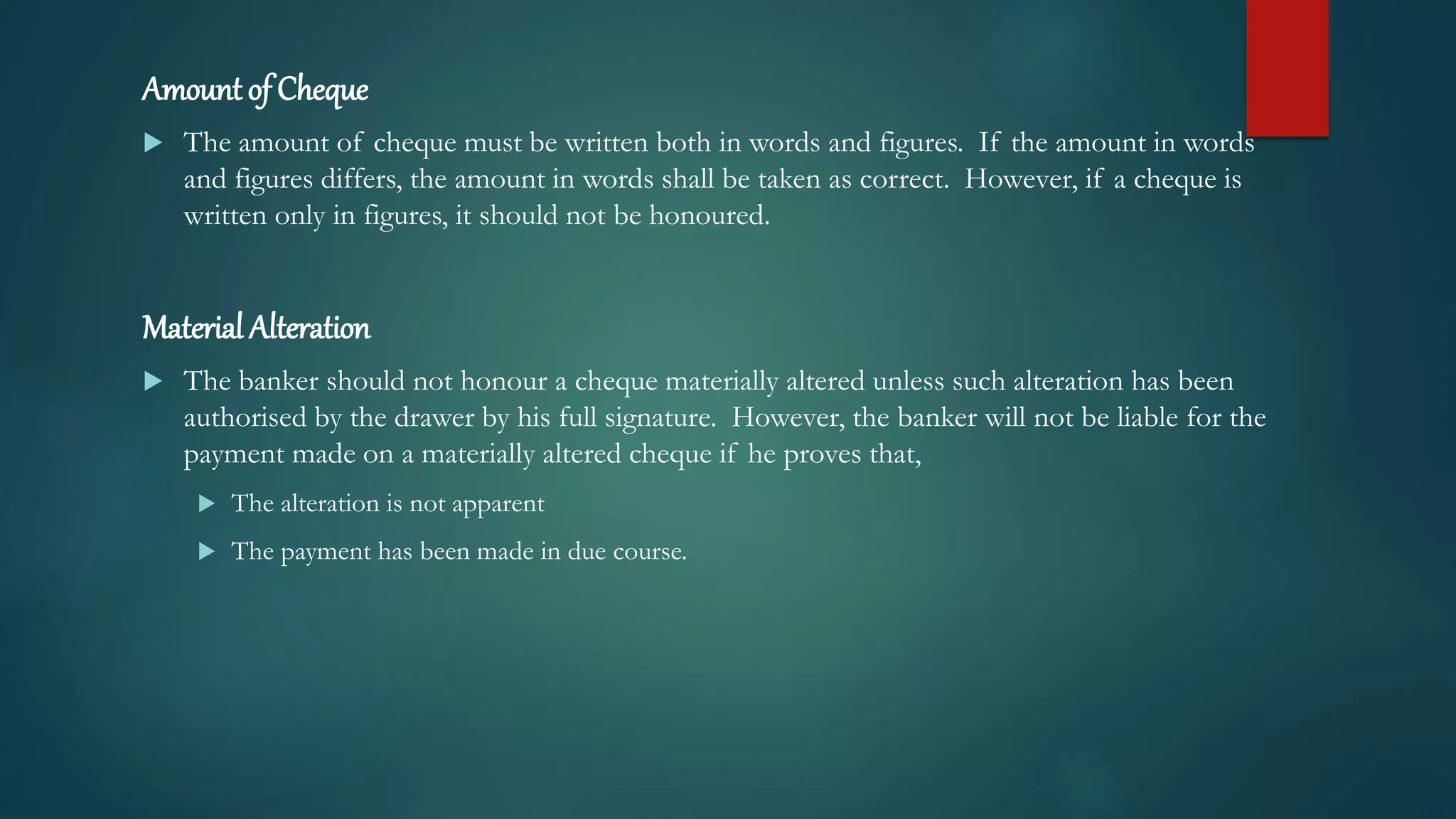 Amount of Cheque

The amount of cheque must be written both in words and figures. If the amount in words and figures differs, the amount in words shall be taken as correct. However, if a cheque is written only in figures, it should not be honoured.

Material Alteration

The banker should not honour a cheque materially altered unless such alteration has been authorised by the drawer by his full signature. However, the banker will not be liable for the payment made on a materially altered cheque if he proves that,

The alteration is not apparent

The payment has been made in due course.